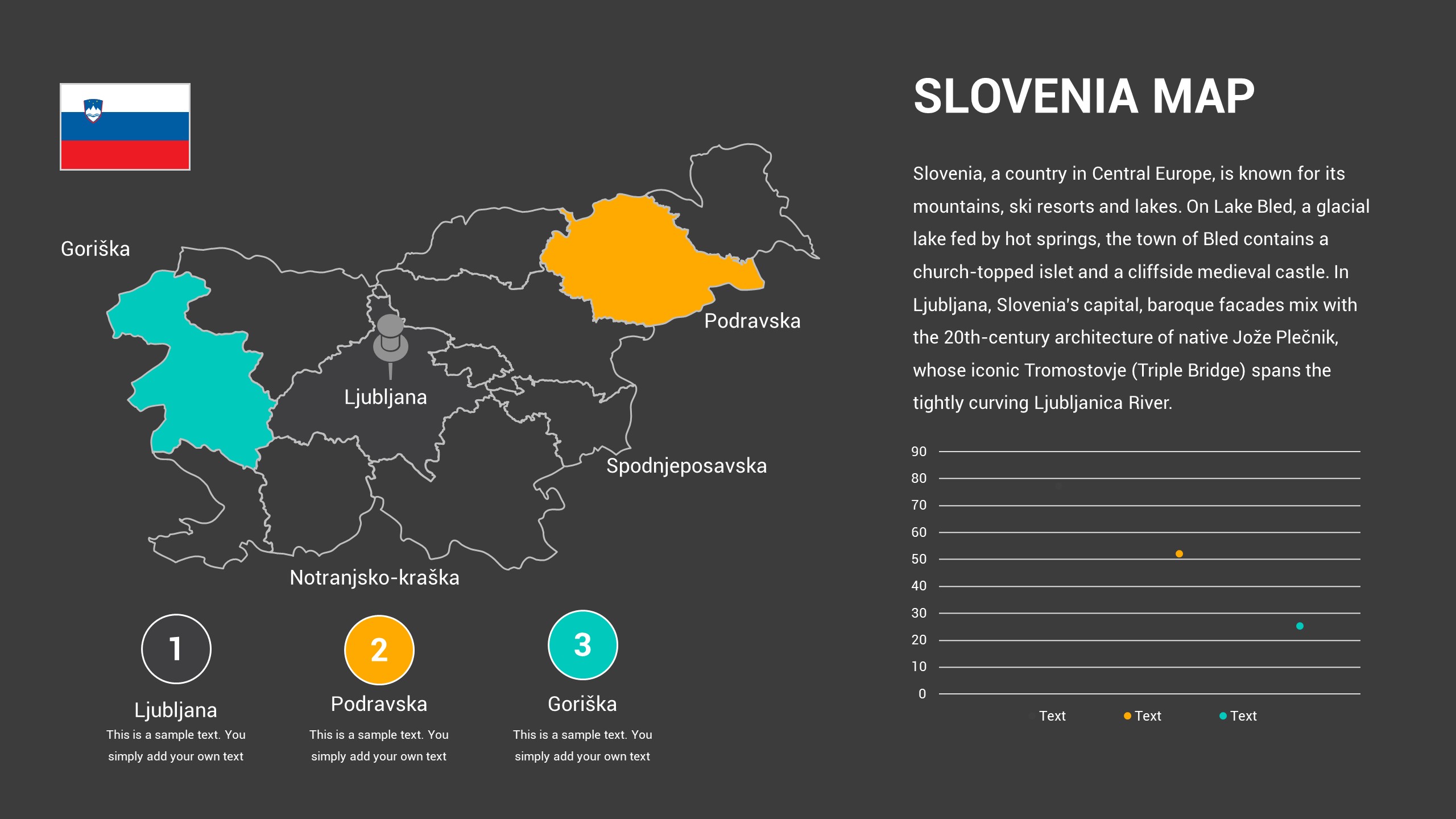 Goriška

Podravska

Ljubljana

Spodnjeposavska

Notranjsko-kraška

1
Ljubljana
This is a sample text. You simply add your own text

2
Podravska
This is a sample text. You simply add your own text

3
Goriška
This is a sample text. You simply add your own text

SLOVENIA MAP

Slovenia, a country in Central Europe, is known for its mountains, ski resorts and lakes. On Lake Bled, a glacial lake fed by hot springs, the town of Bled contains a church-topped islet and a cliffside medieval castle. In Ljubljana, Slovenia's capital, baroque facades mix with the 20th-century architecture of native Jože Plečnik, whose iconic Tromostovje (Triple Bridge) spans the tightly curving Ljubljanica River.

90
80
70
60
50
40
30
20
10
0

Text Text Text